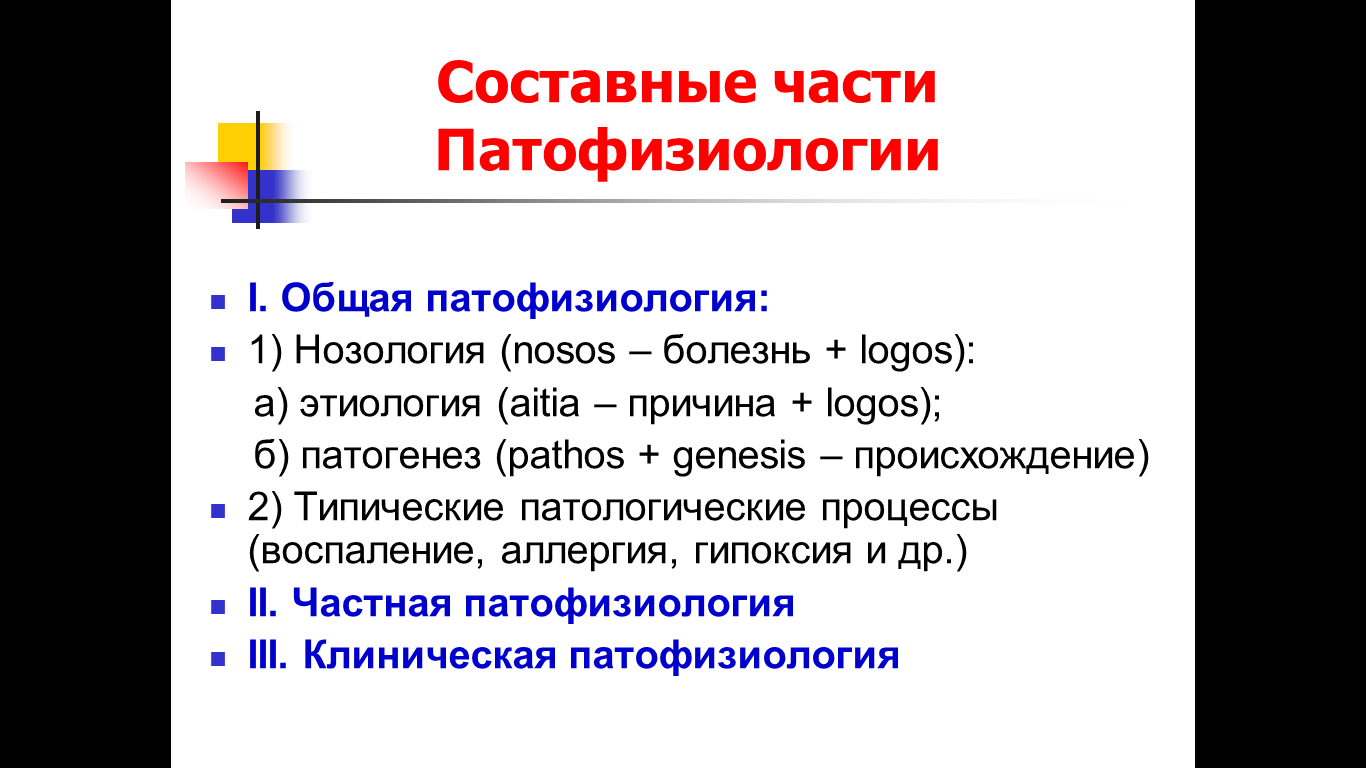 Составные части Патофизиологии

I. Общая патофизиология:
1) Нозология (nosos – болезнь + logos):
а) этиология (aitia – причина + logos);
б) патогенез (pathos + genesis – происхождение)
2) Типические патологические процессы (воспаление, аллергия, гипоксия и др.)
II. Частная патофизиология
III. Клиническая патофизиология